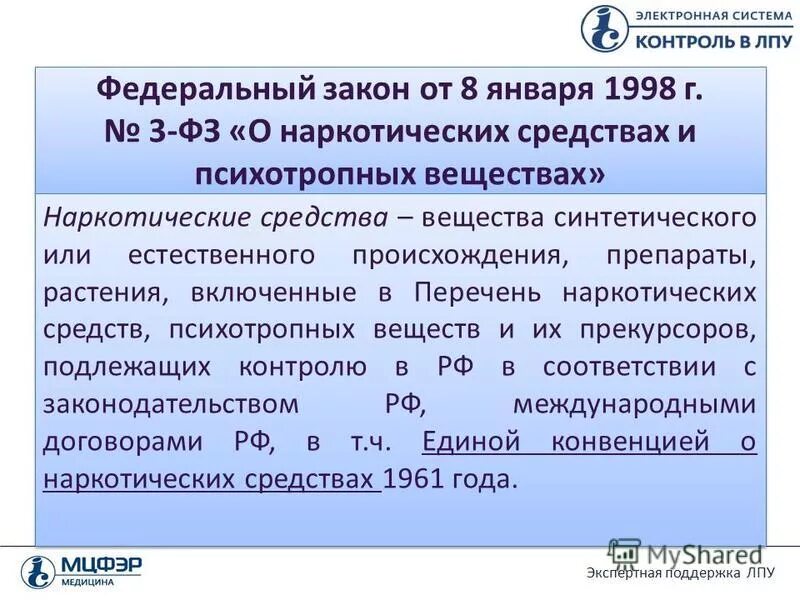 ЭЛЕКТРОННАЯ СИСТЕМА
КОНТРОЛЬ В ЛПУ

Федеральный закон от 8 января 1998 г. № 3-ФЗ «О наркотических средствах и психотропных веществах»

Наркотические средства – вещества синтетического или естественного происхождения, препараты, растения, включенные в Перечень наркотических средств, психотропных веществ и их прекурсоров, подлежащих контролю в РФ в соответствии с законодательством РФ, международными договорами РФ, в т.ч. Единой конвенцией о наркотических средствах 1961 года.

МЦФЭР
МЕДИЦИНА

MyShared

Экспертная поддержка ЛПУ